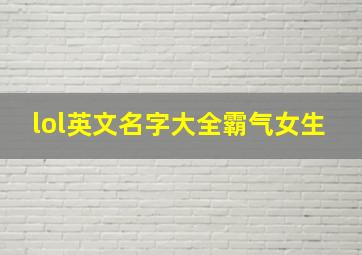 lol英文名字大全霸气女生